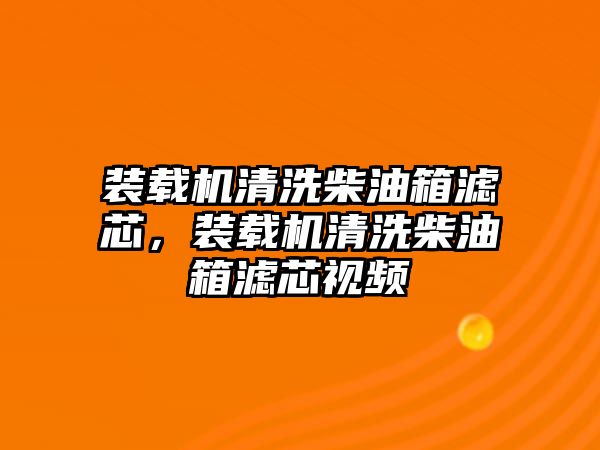 装载机清洗柴油箱滤芯，装载机清洗柴油箱滤芯视频